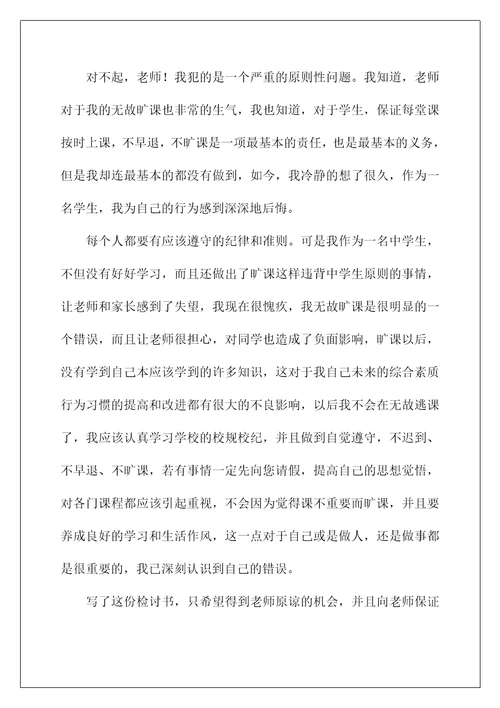 对不起，老师！我犯的是一个严重的原则性问题。我知道，老师对于我的无故旷课也非常的生气，我也知道，对于学生，保证每堂课按时上课，不早退，不旷课是一项最基本的责任，也是最基本的义务，但是我却连最基本的都没有做到，如今，我冷静的想了很久，作为一名学生，我为自己的行为感到深深地后悔。

每个人都要有应该遵守的纪律和准则。可是我作为一名中学生，不但没有好好学习，而且还做出了旷课这样违背中学生原则的事情，让老师和家长感到了失望，我现在很愧疚，我无故旷课是很明显的一个错误，而且让老师很担心，对同学也造成了负面影响，旷课以后，没有学到自己本应该学到的许多知识，这对于我自己未来的综合素质行为习惯的提高和改进都有很大的不良影响，以后我不会在无故逃课了，我应该认真学习学校的校规校纪，并且做到自觉遵守，不迟到、不早退、不旷课，若有事情一定先向您请假，提高自己的思想觉悟，对各门课程都应该引起重视，不会因为觉得课不重要而旷课，并且要养成良好的学习和生活作风，这一点对于自己或是做人，还是做事都是很重要的，我已深刻认识到自己的错误。

写了这份检讨书，只希望得到老师原谅的机会，并且向老师保证